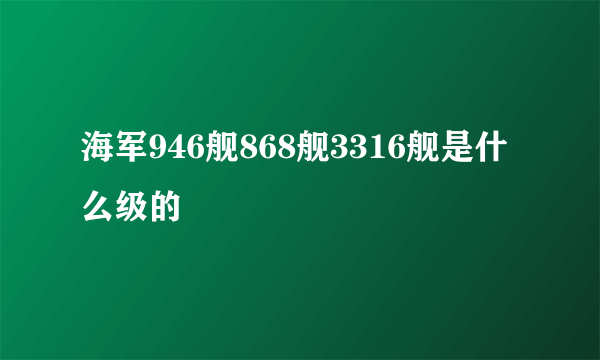 海军946舰868舰3316舰是什么级的